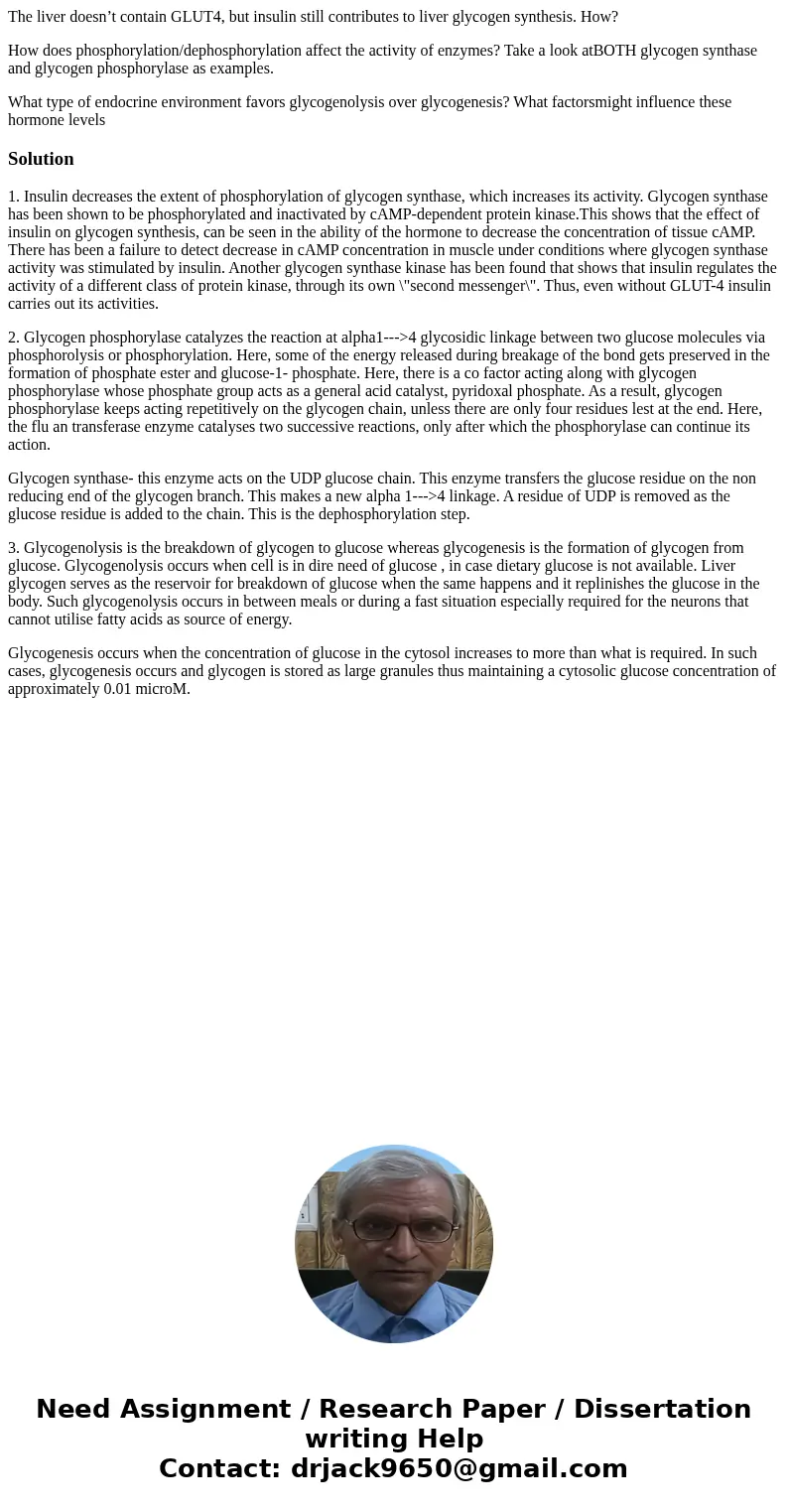 The liver doesn’t contain GLUT4, but insulin still contributes to liver glycogen synthesis. How?

How does phosphorylation/dephosphorylation affect the activity of enzymes? Take a look atBOTH glycogen synthase and glycogen phosphorylase as examples.

What type of endocrine environment favors glycogenolysis over glycogenesis? What factorsmight influence these hormone levels

Solution

1. Insulin decreases the extent of phosphorylation of glycogen synthase, which increases its activity. Glycogen synthase has been shown to be phosphorylated and inactivated by cAMP-dependent protein kinase.This shows that the effect of insulin on glycogen synthesis, can be seen in the ability of the hormone to decrease the concentration of tissue cAMP. There has been a failure to detect decrease in cAMP concentration in muscle under conditions where glycogen synthase activity was stimulated by insulin. Another glycogen synthase kinase has been found that shows that insulin regulates the activity of a different class of protein kinase, through its own \"second messenger\". Thus, even without GLUT-4 insulin carries out its activities.

2. Glycogen phosphorylase catalyzes the reaction at alpha1--->4 glycosidic linkage between two glucose molecules via phosphorolysis or phosphorylation. Here, some of the energy released during breakage of the bond gets preserved in the formation of phosphate ester and glucose-1- phosphate. Here, there is a co factor acting along with glycogen phosphorylase whose phosphate group acts as a general acid catalyst, pyridoxal phosphate. As a result, glycogen phosphorylase keeps acting repetitively on the glycogen chain, unless there are only four residues lest at the end. Here, the flu an transferase enzyme catalyses two successive reactions, only after which the phosphorylase can continue its action.

Glycogen synthase- this enzyme acts on the UDP glucose chain. This enzyme transfers the glucose residue on the non reducing end of the glycogen branch. This makes a new alpha 1--->4 linkage. A residue of UDP is removed as the glucose residue is added to the chain. This is the dephosphorylation step.

3. Glycogenolysis is the breakdown of glycogen to glucose whereas glycogenesis is the formation of glycogen from glucose. Glycogenolysis occurs when cell is in dire need of glucose , in case dietary glucose is not available. Liver glycogen serves as the reservoir for breakdown of glucose when the same happens and it replinishes the glucose in the body. Such glycogenolysis occurs in between meals or during a fast situation especially required for the neurons that cannot utilise fatty acids as source of energy.

Glycogenesis occurs when the concentration of glucose in the cytosol increases to more than what is required. In such cases, glycogenesis occurs and glycogen is stored as large granules thus maintaining a cytosolic glucose concentration of approximately 0.01 microM.

Need Assignment / Research Paper / Dissertation writing Help
Contact: drjack9650@gmail.com